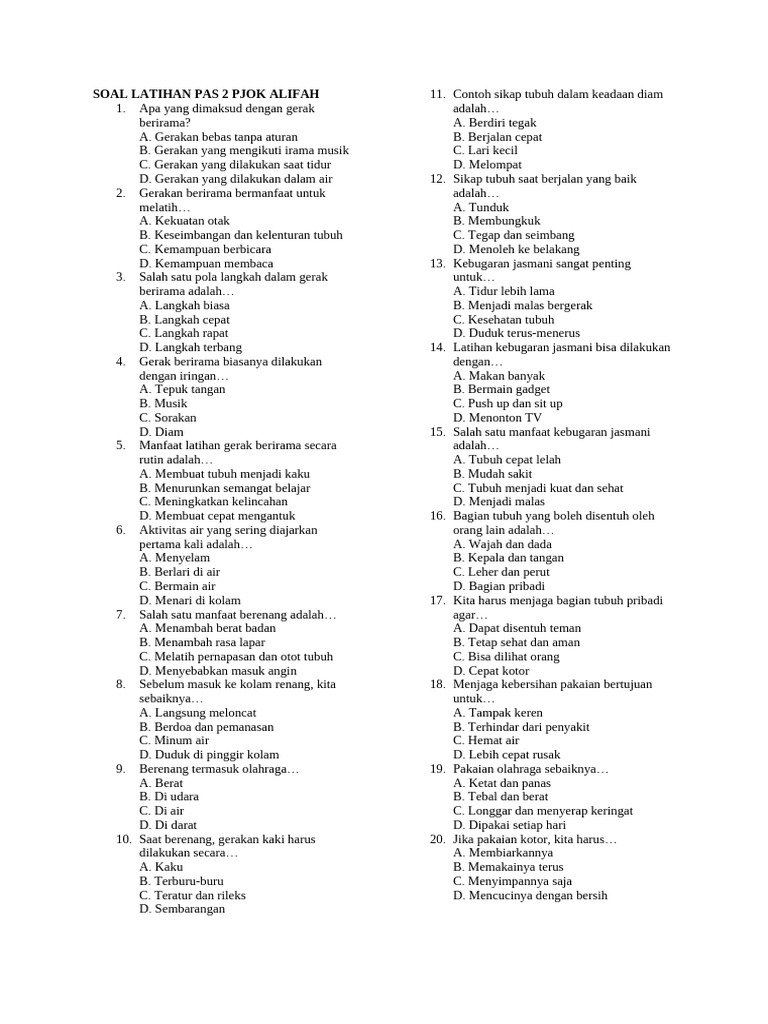 SOAL LATIHAN PAS 2 PJOK ALIFAH

1. Apa yang dimaksud dengan gerak berirama?
A. Gerakan bebas tanpa aturan
B. Gerakan yang mengikuti irama musik
C. Gerakan yang dilakukan saat tidur
D. Gerakan yang dilakukan dalam air

2. Gerakan berirama bermanfaat untuk melatih…
A. Kekuatan otak
B. Keseimbangan dan kelenturan tubuh
C. Kemampuan berbicara
D. Kemampuan membaca

3. Salah satu pola langkah dalam gerak berirama adalah…
A. Langkah biasa
B. Langkah cepat
C. Langkah rapat
D. Langkah terbang

4. Gerak berirama biasanya dilakukan dengan iringan…
A. Tepuk tangan
B. Musik
C. Sorakan
D. Diam

5. Manfaat latihan gerak berirama secara rutin adalah…
A. Membuat tubuh menjadi kaku
B. Menurunkan semangat belajar
C. Meningkatkan kelincahan
D. Membuat cepat mengantuk

6. Aktivitas air yang sering diajarkan pertama kali adalah…
A. Menyelam
B. Berlari di air
C. Bermain air
D. Menari di kolam

7. Salah satu manfaat berenang adalah…
A. Menambah berat badan
B. Menambah rasa lapar
C. Melatih pernapasan dan otot tubuh
D. Menyebabkan masuk angin

8. Sebelum masuk ke kolam renang, kita sebaiknya…
A. Langsung meloncat
B. Berdoa dan pemanasan
C. Minum air
D. Duduk di pinggir kolam

9. Berenang termasuk olahraga…
A. Berat
B. Di udara
C. Di air
D. Di darat

10. Saat berenang, gerakan kaki harus dilakukan secara…
A. Kaku
B. Terburu-buru
C. Teratur dan rileks
D. Sembarangan

11. Contoh sikap tubuh dalam keadaan diam adalah…
A. Berdiri tegak
B. Berjalan cepat
C. Lari kecil
D. Melompat

12. Sikap tubuh saat berjalan yang baik adalah…
A. Tunduk
B. Membungkuk
C. Tegap dan seimbang
D. Menoleh ke belakang

13. Kebugaran jasmani sangat penting untuk…
A. Tidur lebih lama
B. Menjadi malas bergerak
C. Kesehatan tubuh
D. Duduk terus-menerus

14. Latihan kebugaran jasmani bisa dilakukan dengan…
A. Makan banyak
B. Bermain gadget
C. Push up dan sit up
D. Menonton TV

15. Salah satu manfaat kebugaran jasmani adalah…
A. Tubuh cepat lelah
B. Mudah sakit
C. Tubuh menjadi kuat dan sehat
D. Menjadi malas

16. Bagian tubuh yang boleh disentuh oleh orang lain adalah…
A. Wajah dan dada
B. Kepala dan tangan
C. Leher dan perut
D. Bagian pribadi

17. Kita harus menjaga bagian tubuh pribadi agar…
A. Dapat disentuh teman
B. Tetap sehat dan aman
C. Bisa dilihat orang
D. Cepat kotor

18. Menjaga kebersihan pakaian bertujuan untuk…
A. Tampak keren
B. Terhindar dari penyakit
C. Hemat air
D. Lebih cepat rusak

19. Pakaian olahraga sebaiknya…
A. Ketat dan panas
B. Tebal dan berat
C. Longgar dan menyerap keringat
D. Dipakai setiap hari

20. Jika pakaian kotor, kita harus…
A. Membiarkannya
B. Memakainya terus
C. Menyimpannya saja
D. Mencucinya dengan bersih